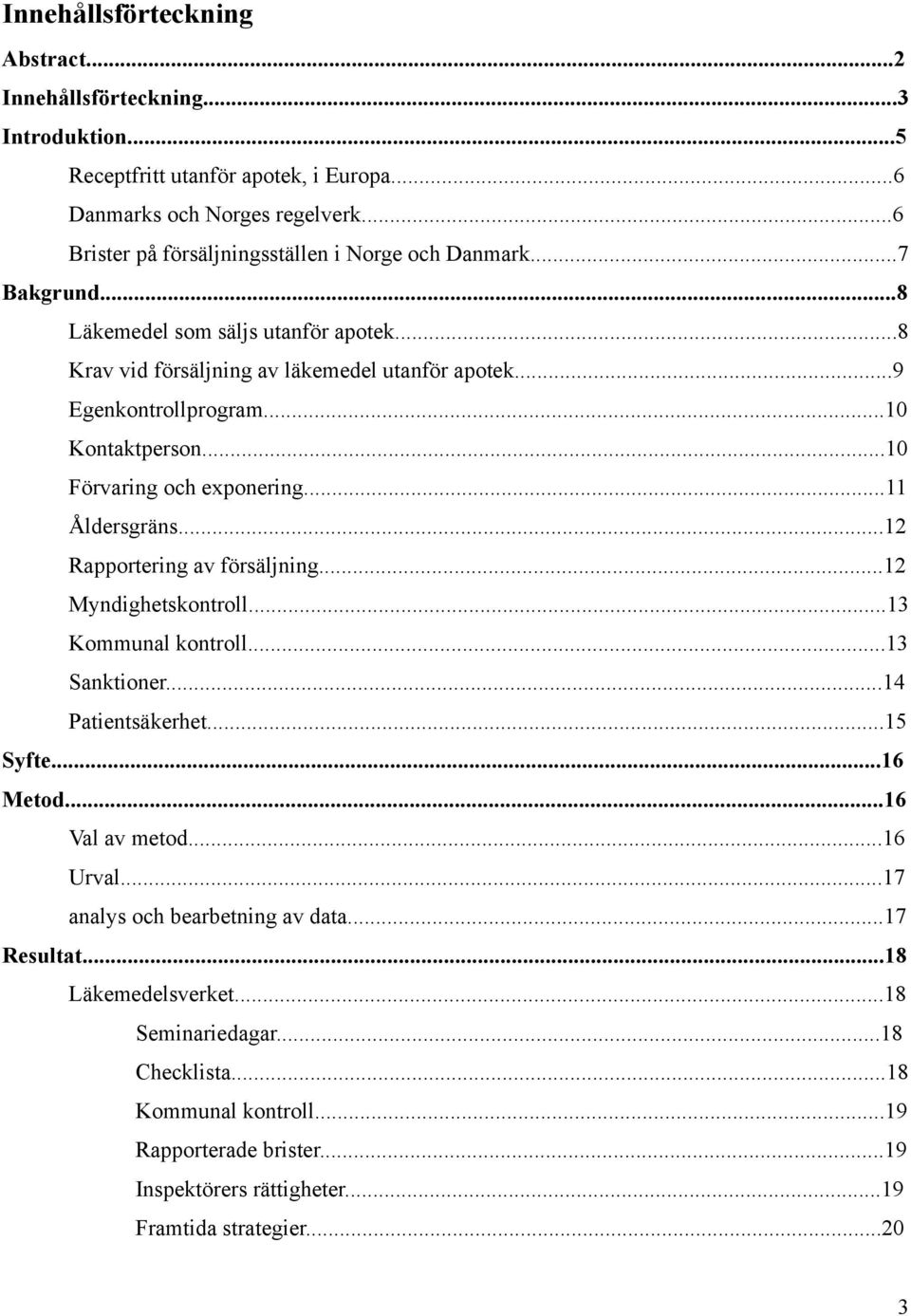 Innehållsförteckning

Abstract...2
Innehållsförteckning...3
Introduktion...5
Receptfritt utanför apotek, i Europa...6
Danmarks och Norges regelverk...6
Brister på försäljningsställen i Norge och Danmark...7
Bakgrund...8
Läkemedel som säljs utanför apotek...8
Krav vid försäljning av läkemedel utanför apotek...9
Egenkontrollprogram...10
Kontaktperson...10
Förvaring och exponering...11
Åldersgräns...12
Rapportering av försäljning...12
Myndighetskontroll...13
Kommunal kontroll...13
Sanktioner...14
Patientsäkerhet...15
Syfte...16
Metod...16
Val av metod...16
Urval...17
analys och bearbetning av data...17
Resultat...18
Läkemedelsverket...18
Seminariedagar...18
Checklista...18
Kommunal kontroll...19
Rapporterade brister...19
Inspektörers rättigheter...19
Framtida strategier...20

3